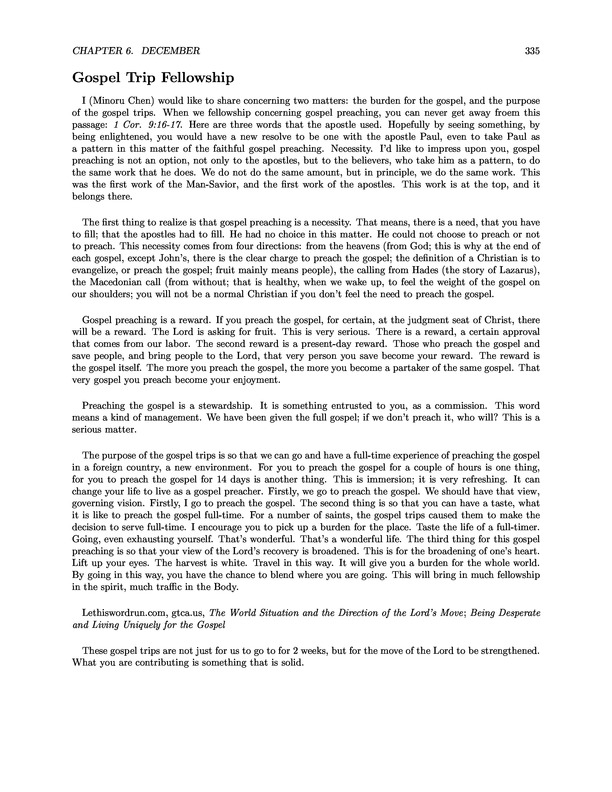 CHAPTER 6. DECEMBER 335

Gospel Trip Fellowship

I (Minoru Chen) would like to share concerning two matters: the burden for the gospel, and the purpose of the gospel trips. When we fellowship concerning gospel preaching, you can never get away froem this passage: 1 Cor. 9:16-17. Here are three words that the apostle used. Hopefully by seeing something, by being enlightened, you would have a new resolve to be one with the apostle Paul, even to take Paul as a pattern in this matter of the faithful gospel preaching. Necessity. I'd like to impress upon you, gospel preaching is not an option, not only to the apostles, but to the believers, who take him as a pattern, to do the same work that he does. We do not do the same amount, but in principle, we do the same work. This was the first work of the Man-Savior, and the first work of the apostles. This work is at the top, and it belongs there.

The first thing to realize is that gospel preaching is a necessity. That means, there is a need, that you have to fill; that the apostles had to fill. He had no choice in this matter. He could not choose to preach or not to preach. This necessity comes from four directions: from the heavens (from God; this is why at the end of each gospel, except John's, there is the clear charge to preach the gospel; the definition of a Christian is to evangelize, or preach the gospel; fruit mainly means people), the calling from Hades (the story of Lazarus), the Macedonian call (from without; that is healthy, when we wake up, to feel the weight of the gospel on our shoulders; you will not be a normal Christian if you don't feel the need to preach the gospel.

Gospel preaching is a reward. If you preach the gospel, for certain, at the judgment seat of Christ, there will be a reward. The Lord is asking for fruit. This is very serious. There is a reward, a certain approval that comes from our labor. The second reward is a present-day reward. Those who preach the gospel and save people, and bring people to the Lord, that very person you save become your reward. The reward is the gospel itself. The more you preach the gospel, the more you become a partaker of the same gospel. That very gospel you preach become your enjoyment.

Preaching the gospel is a stewardship. It is something entrusted to you, as a commission. This word means a kind of management. We have been given the full gospel; if we don't preach it, who will? This is a serious matter.

The purpose of the gospel trips is so that we can go and have a full-time experience of preaching the gospel in a foreign country, a new environment. For you to preach the gospel for a couple of hours is one thing, for you to preach the gospel for 14 days is another thing. This is immersion; it is very refreshing. It can change your life to live as a gospel preacher. Firstly, we go to preach the gospel. We should have that view, governing vision. Firstly, I go to preach the gospel. The second thing is so that you can have a taste, what it is like to preach the gospel full-time. For a number of saints, the gospel trips caused them to make the decision to serve full-time. I encourage you to pick up a burden for the place. Taste the life of a full-timer. Going, even exhausting yourself. That's wonderful. That's a wonderful life. The third thing for this gospel preaching is so that your view of the Lord's recovery is broadened. This is for the broadening of one's heart. Lift up your eyes. The harvest is white. Travel in this way. It will give you a burden for the whole world. By going in this way, you have the chance to blend where you are going. This will bring in much fellowship in the spirit, much traffic in the Body.

Lethiswordrun.com, gtca.us, The World Situation and the Direction of the Lord's Move; Being Desperate and Living Uniquely for the Gospel

These gospel trips are not just for us to go to for 2 weeks, but for the move of the Lord to be strengthened. What you are contributing is something that is solid.